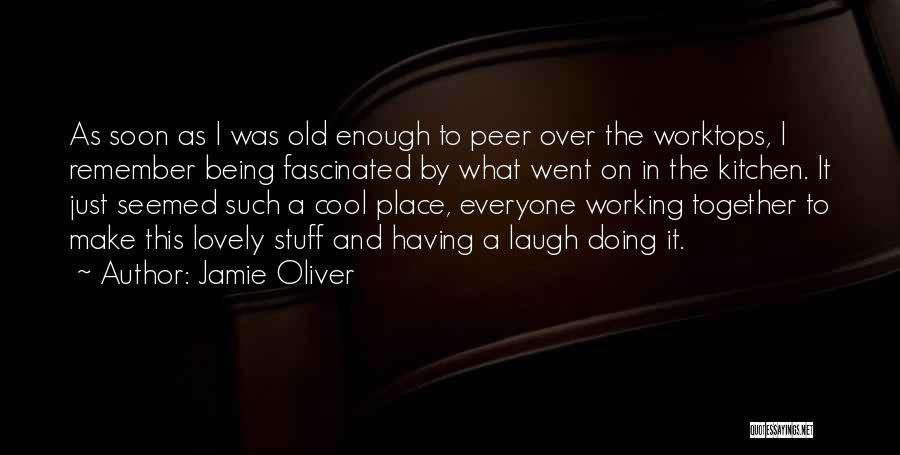 As soon as I was old enough to peer over the worktops, I remember being fascinated by what went on in the kitchen. It just seemed such a cool place, everyone working together to make this lovely stuff and having a laugh doing it.
~ Author: Jamie Oliver

QUOTESSAYINGS.NET